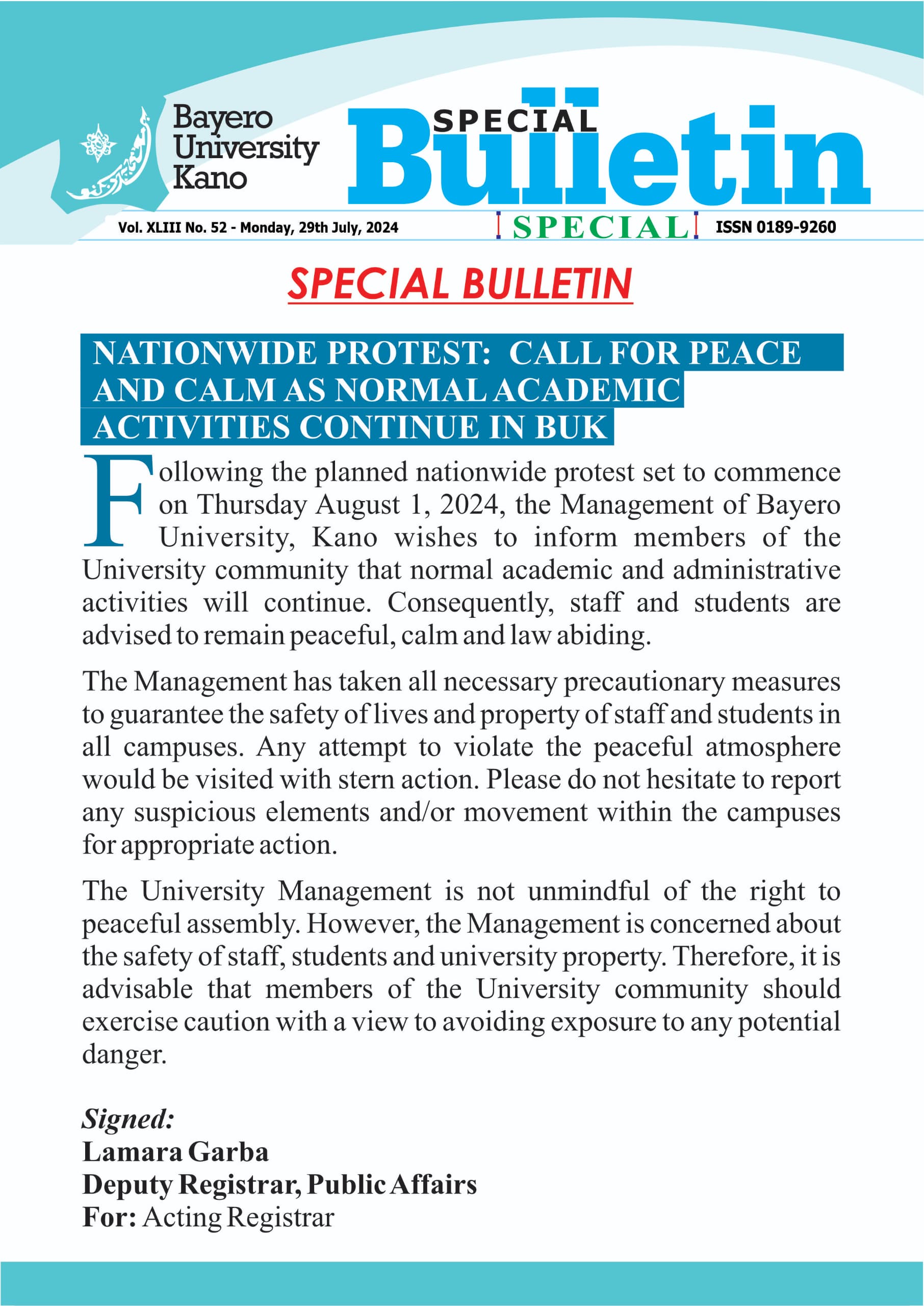 Bayero University Kano

SPECIAL Bulletin

Vol. XLIII No. 52 - Monday, 29th July, 2024 SPECIAL ISSN 0189-9260

SPECIAL BULLETIN

NATIONWIDE PROTEST: CALL FOR PEACE AND CALM AS NORMAL ACADEMIC ACTIVITIES CONTINUE IN BUK

Following the planned nationwide protest set to commence on Thursday August 1, 2024, the Management of Bayero University, Kano wishes to inform members of the University community that normal academic and administrative activities will continue. Consequently, staff and students are advised to remain peaceful, calm and law abiding.

The Management has taken all necessary precautionary measures to guarantee the safety of lives and property of staff and students in all campuses. Any attempt to violate the peaceful atmosphere would be visited with stern action. Please do not hesitate to report any suspicious elements and/or movement within the campuses for appropriate action.

The University Management is not unmindful of the right to peaceful assembly. However, the Management is concerned about the safety of staff, students and university property. Therefore, it is advisable that members of the University community should exercise caution with a view to avoiding exposure to any potential danger.

Signed:
Lamara Garba
Deputy Registrar, Public Affairs
For: Acting Registrar